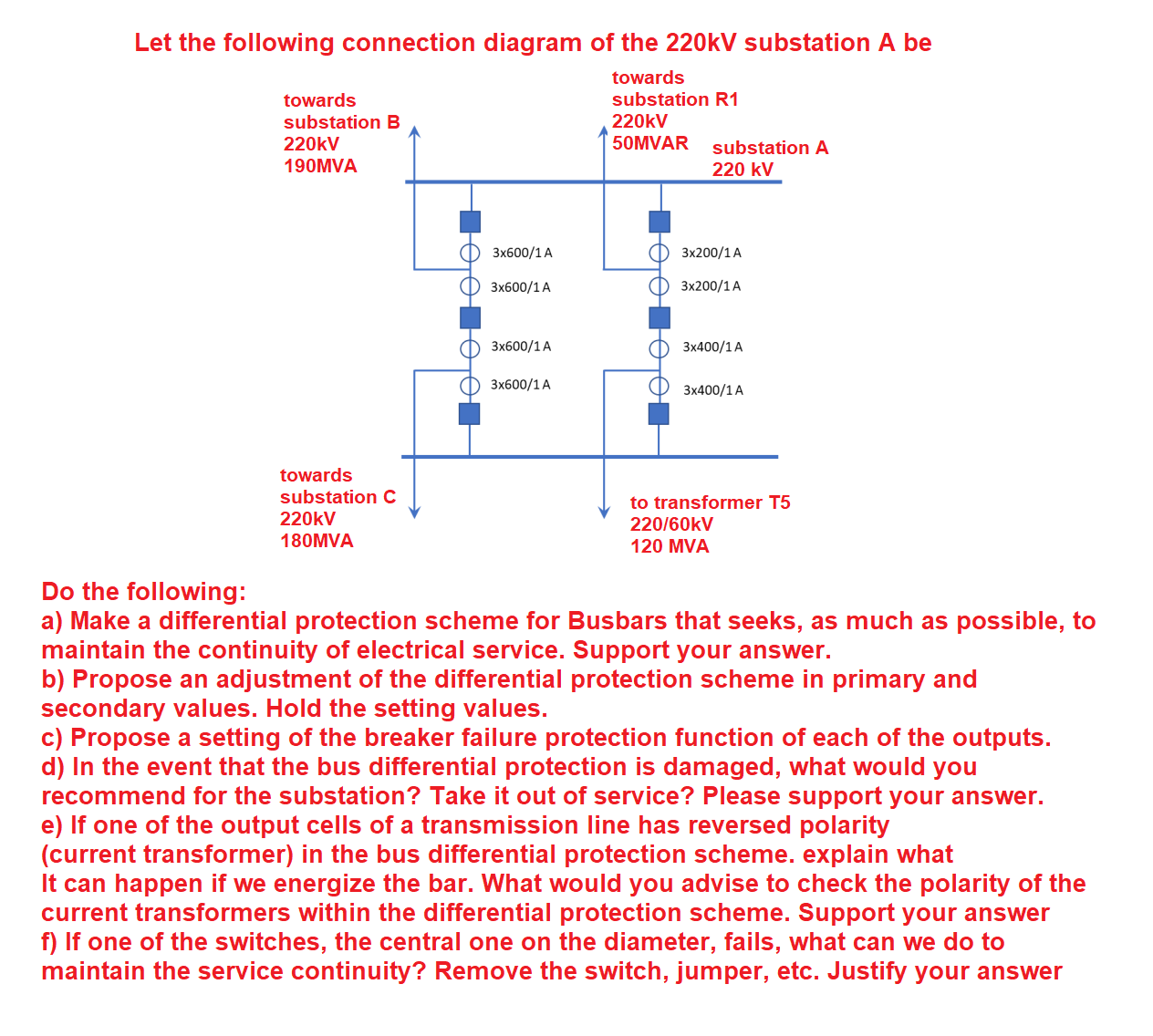 Let the following connection diagram of the 220kV substation A be

towards substation B
220kV
190MVA

towards substation R1
220kV
50MVAR

substation A
220 kV

3x600/1 A
3x600/1 A
3x600/1 A
3x600/1 A

3x200/1 A
3x200/1 A
3x400/1 A
3x400/1 A

towards substation C
220kV
180MVA

to transformer T5
220/60kV
120 MVA

Do the following:
a) Make a differential protection scheme for Busbars that seeks, as much as possible, to maintain the continuity of electrical service. Support your answer.
b) Propose an adjustment of the differential protection scheme in primary and secondary values. Hold the setting values.
c) Propose a setting of the breaker failure protection function of each of the outputs.
d) In the event that the bus differential protection is damaged, what would you recommend for the substation? Take it out of service? Please support your answer.
e) If one of the output cells of a transmission line has reversed polarity (current transformer) in the bus differential protection scheme. explain what It can happen if we energize the bar. What would you advise to check the polarity of the current transformers within the differential protection scheme. Support your answer
f) If one of the switches, the central one on the diameter, fails, what can we do to maintain the service continuity? Remove the switch, jumper, etc. Justify your answer